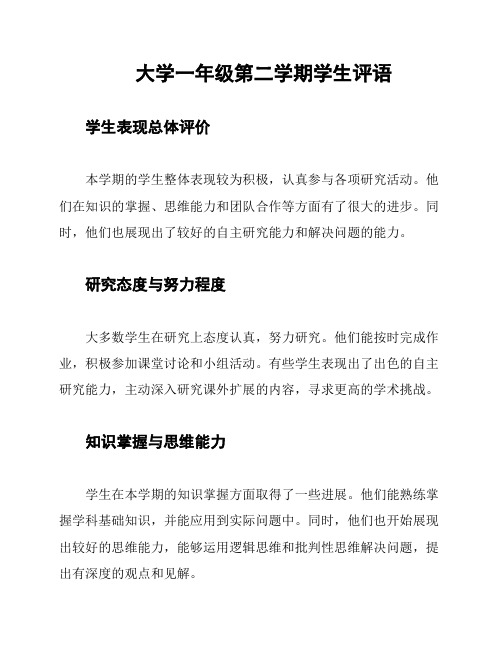 大学一年级第二学期学生评语

学生表现总体评价

本学期的学生整体表现较为积极，认真参与各项研究活动。他们在知识的掌握、思维能力和团队合作等方面有了很大的进步。同时，他们也展现出了较好的自主研究能力和解决问题的能力。

研究态度与努力程度

大多数学生在研究上态度认真，努力研究。他们能按时完成作业，积极参加课堂讨论和小组活动。有些学生表现出了出色的自主研究能力，主动深入研究课外扩展的内容，寻求更高的学术挑战。

知识掌握与思维能力

学生在本学期的知识掌握方面取得了一些进展。他们能熟练掌握学科基础知识，并能应用到实际问题中。同时，他们也开始展现出较好的思维能力，能够运用逻辑思维和批判性思维解决问题，提出有深度的观点和见解。